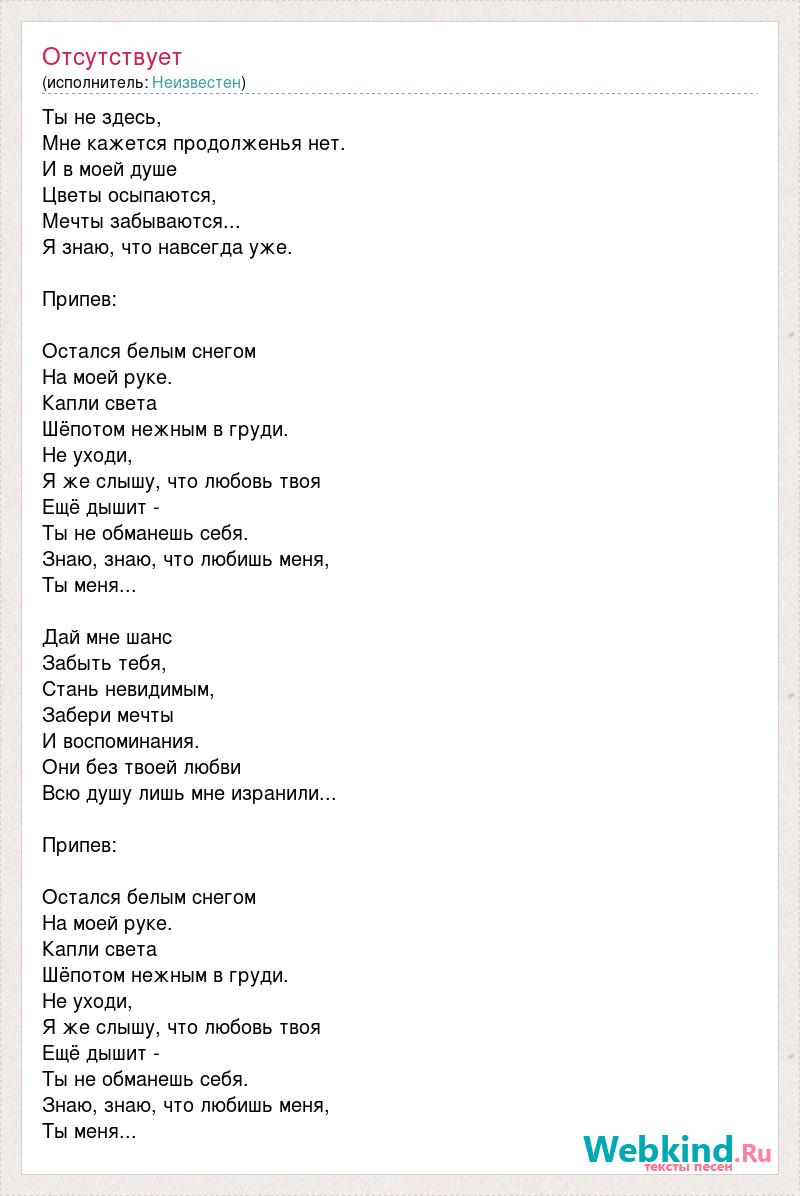 Отсутствует
(исполнитель: Неизвестен)

Ты не здесь,
Мне кажется продолженья нет.
И в моей душе
Цветы осыпаются,
Мечты забываются...
Я знаю, что навсегда уже.

Припев:

Остался белым снегом
На моей руке.
Капли света
Шёпотом нежным в груди.
Не уходи,
Я же слышу, что любовь твоя
Ещё дышит -
Ты не обманешь себя.
Знаю, знаю, что любишь меня,
Ты меня...

Дай мне шанс
Забыть тебя,
Стань невидимым,
Забери мечты
И воспоминания.
Они без твоей любви
Всю душу лишь мне изранили...

Припев:

Остался белым снегом
На моей руке.
Капли света
Шёпотом нежным в груди.
Не уходи,
Я же слышу, что любовь твоя
Ещё дышит -
Ты не обманешь себя.
Знаю, знаю, что любишь меня,
Ты меня...

Webkind.Ru
тексты песен